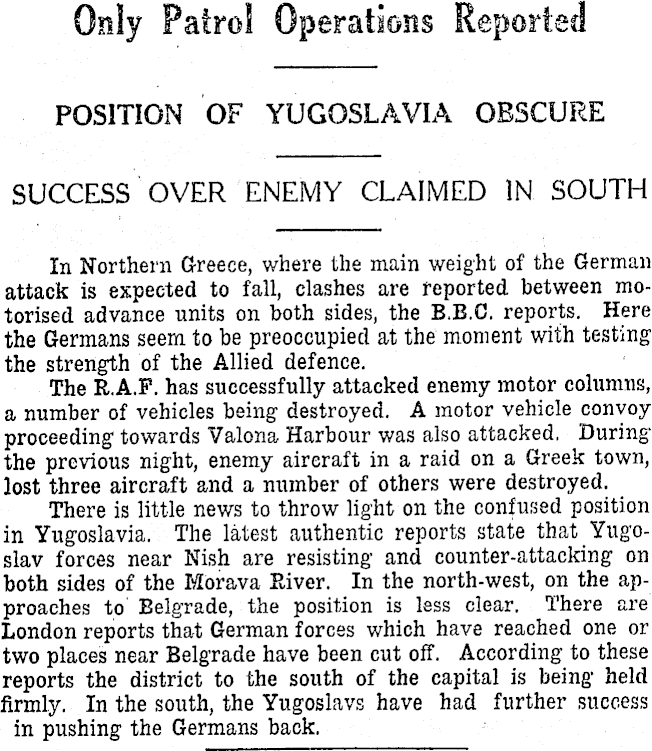 Only Patrol Operations Reported

POSITION OF YUGOSLAVIA OBSCURE

SUCCESS OVER ENEMY CLAIMED IN SOUTH

In Northern Greece, where the main weight of the German attack is expected to fall, clashes are reported between motorised advance units on both sides, the B.B.C. reports. Here the Germans seem to be preoccupied at the moment with testing the strength of the Allied defence.

The R.A.F. has successfully attacked enemy motor columns, a number of vehicles being destroyed. A motor vehicle convoy proceeding towards Valona Harbour was also attacked. During the previous night, enemy aircraft in a raid on a Greek town, lost three aircraft and a number of others were destroyed.

There is little news to throw light on the confused position in Yugoslavia. The latest authentic reports state that Yugoslav forces near Nish are resisting and counter-attacking on both sides of the Morava River. In the north-west, on the approaches to Belgrade, the position is less clear. There are London reports that German forces which have reached one or two places near Belgrade have been cut off. According to these reports the district to the south of the capital is being held firmly. In the south, the Yugoslavs have had further success in pushing the Germans back.